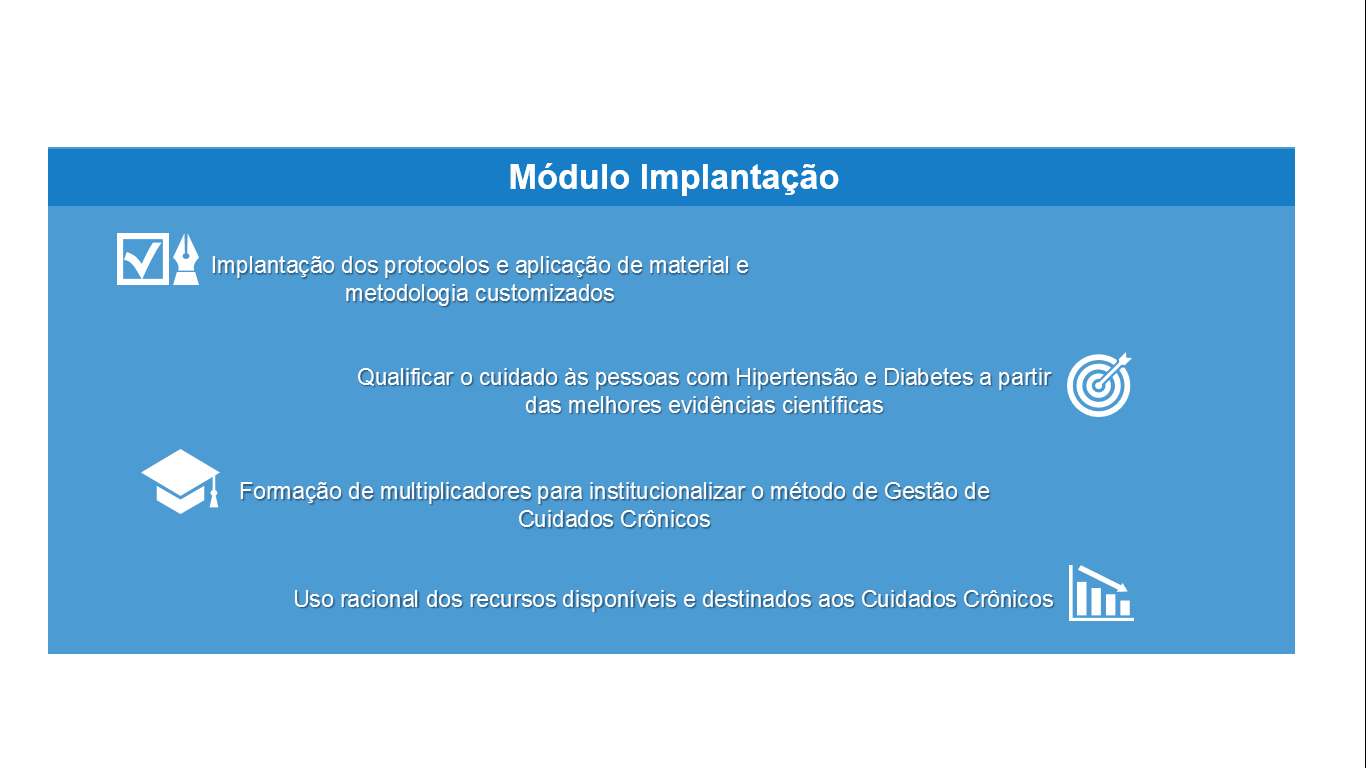 Módulo Implantação

Implantação dos protocolos e aplicação de material e metodologia customizados

Qualificar o cuidado às pessoas com Hipertensão e Diabetes a partir das melhores evidências científicas

Formação de multiplicadores para institucionalizar o método de Gestão de Cuidados Crônicos

Uso racional dos recursos disponíveis e destinados aos Cuidados Crônicos